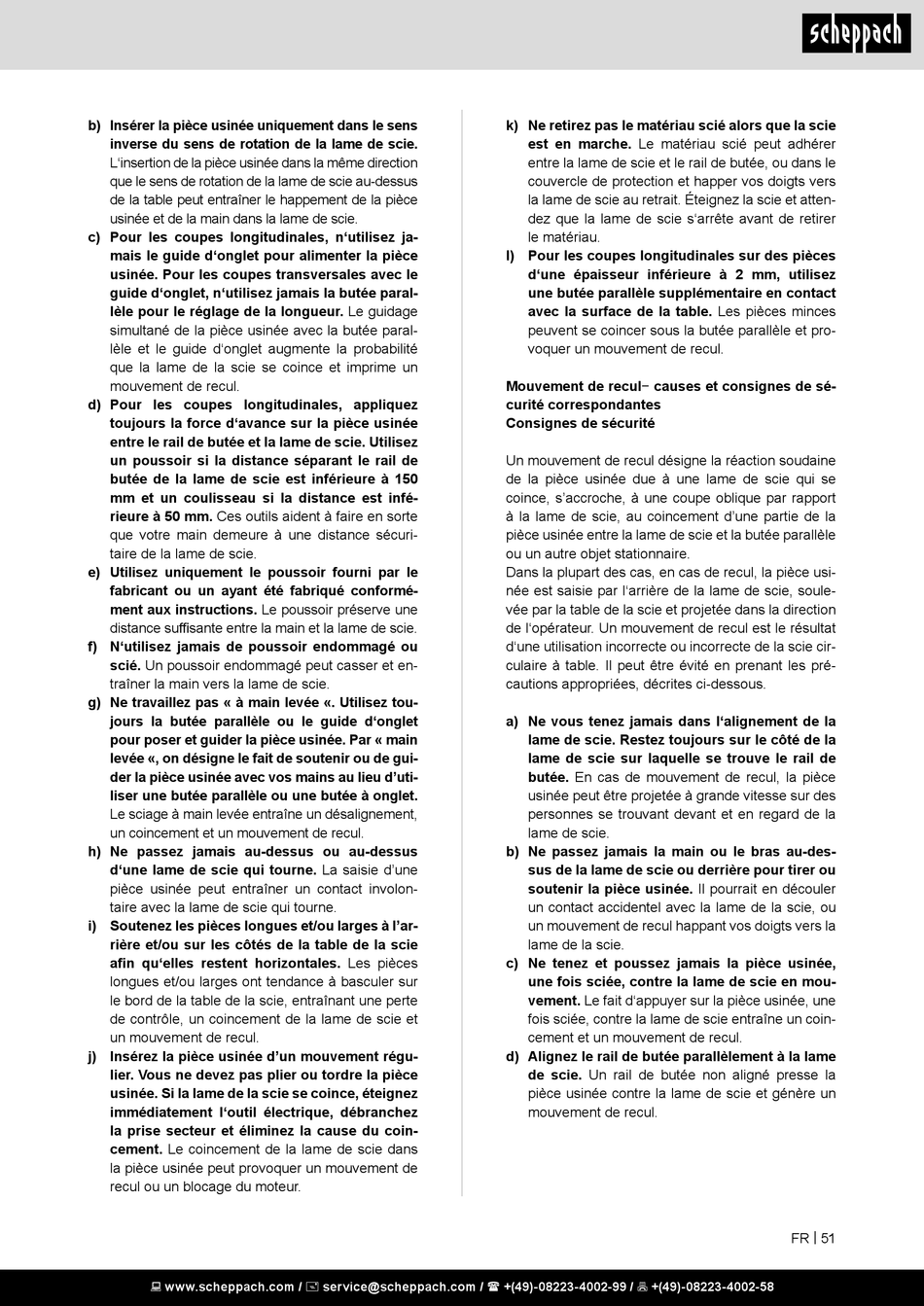 scheppach

b) Insérer la pièce usinée uniquement dans le sens inverse du sens de rotation de la lame de scie. L'insertion de la pièce usinée dans la même direction que le sens de rotation de la lame de scie au-dessus de la table peut entraîner le happement de la pièce usinée et de la main dans la lame de scie.

c) Pour les coupes longitudinales, n'utilisez jamais le guide d'onglet pour alimenter la pièce usinée. Pour les coupes transversales avec le guide d'onglet, n'utilisez jamais la butée parallèle pour le réglage de la longueur. Le guidage simultané de la pièce usinée avec la butée parallèle et le guide d'onglet augmente la probabilité que la lame de la scie se coince et imprime un mouvement de recul.

d) Pour les coupes longitudinales, appliquez toujours la force d'avance sur la pièce usinée entre le rail de butée et la lame de scie. Utilisez un poussoir si la distance séparant le rail de butée de la lame de scie est inférieure à 150 mm et un coulisseau si la distance est inférieure à 50 mm. Ces outils aident à faire en sorte que votre main demeure à une distance sécuritaire de la lame de scie.

e) Utilisez uniquement le poussoir fourni par le fabricant ou un ayant été fabriqué conformément aux instructions. Le poussoir préserve une distance suffisante entre la main et la lame de scie.

f) N'utilisez jamais de poussoir endommagé ou scié. Un poussoir endommagé peut casser et entraîner la main vers la lame de scie.

g) Ne travaillez pas « à main levée «. Utilisez toujours la butée parallèle ou le guide d'onglet pour poser et guider la pièce usinée. Par « main levée «, on désigne le fait de soutenir ou de guider la pièce usinée avec vos mains au lieu d'utiliser une butée parallèle ou une butée à onglet. Le sciage à main levée entraîne un désalignement, un coincement et un mouvement de recul.

h) Ne passez jamais au-dessus ou au-dessus d'une lame de scie qui tourne. La saisie d'une pièce usinée peut entraîner un contact involontaire avec la lame de scie qui tourne.

i) Soutenez les pièces longues et/ou larges à l'arrière et/ou sur les côtés de la table de la scie afin qu'elles restent horizontales. Les pièces longues et/ou larges ont tendance à basculer sur le bord de la table de la scie, entraînant une perte de contrôle, un coincement de la lame de scie et un mouvement de recul.

j) Insérez la pièce usinée d'un mouvement régulier. Vous ne devez pas plier ou tordre la pièce usinée. Si la lame de la scie se coince, éteignez immédiatement l'outil électrique, débranchez la prise secteur et éliminez la cause du coincement. Le coincement de la lame de scie dans la pièce usinée peut provoquer un mouvement de recul ou un blocage du moteur.

k) Ne retirez pas le matériau scié alors que la scie est en marche. Le matériau scié peut adhérer entre la lame de scie et le rail de butée, ou dans le couvercle de protection et happer vos doigts vers la lame de scie au retrait. Éteignez la scie et attendez que la lame de scie s'arrête avant de retirer le matériau.

l) Pour les coupes longitudinales sur des pièces d'une épaisseur inférieure à 2 mm, utilisez une butée parallèle supplémentaire en contact avec la surface de la table. Les pièces minces peuvent se coincer sous la butée parallèle et provoquer un mouvement de recul.

Mouvement de recul– causes et consignes de sécurité correspondantes
Consignes de sécurité

Un mouvement de recul désigne la réaction soudaine de la pièce usinée due à une lame de scie qui se coince, s'accroche, à une coupe oblique par rapport à la lame de scie, au coincement d'une partie de la pièce usinée entre la lame de scie et la butée parallèle ou un autre objet stationnaire.
Dans la plupart des cas, en cas de recul, la pièce usinée est saisie par l'arrière de la lame de scie, soulevée par la table de la scie et projetée dans la direction de l'opérateur. Un mouvement de recul est le résultat d'une utilisation incorrecte ou incorrecte de la scie circulaire à table. Il peut être évité en prenant les précautions appropriées, décrites ci-dessous.

a) Ne vous tenez jamais dans l'alignement de la lame de scie. Restez toujours sur le côté de la lame de scie sur laquelle se trouve le rail de butée. En cas de mouvement de recul, la pièce usinée peut être projetée à grande vitesse sur des personnes se trouvant devant et en regard de la lame de scie.

b) Ne passez jamais la main ou le bras au-dessus de la lame de scie ou derrière pour tirer ou soutenir la pièce usinée. Il pourrait en découler un contact accidentel avec la lame de la scie, ou un mouvement de recul happant vos doigts vers la lame de la scie.

c) Ne tenez et poussez jamais la pièce usinée, une fois sciée, contre la lame de scie en mouvement. Le fait d'appuyer sur la pièce usinée, une fois sciée, contre la lame de scie entraîne un coincement et un mouvement de recul.

d) Alignez le rail de butée parallèlement à la lame de scie. Un rail de butée non aligné presse la pièce usinée contre la lame de scie et génère un mouvement de recul.

FR | 51

www.scheppach.com / service@scheppach.com / +(49)-08223-4002-99 / +(49)-08223-4002-58